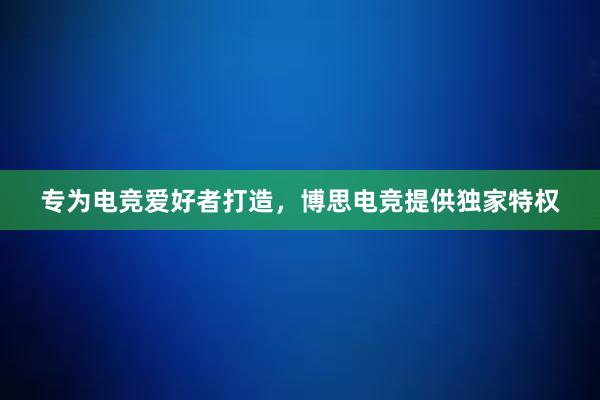 专为电竞爱好者打造，博思电竞提供独家特权